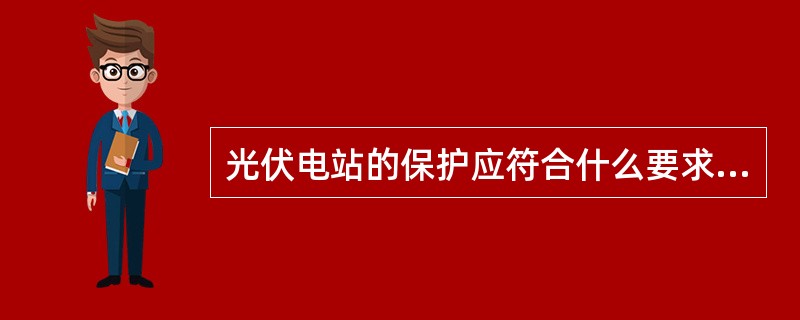 光伏电站的保护应符合什么要求...